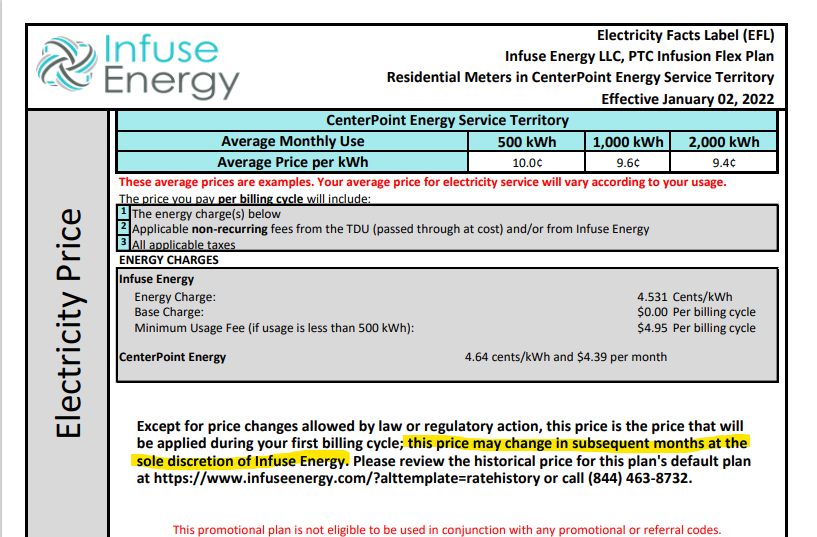 Infuse Energy

Electricity Facts Label (EFL)
Infuse Energy LLC, PTC Infusion Flex Plan
Residential Meters in CenterPoint Energy Service Territory
Effective January 02, 2022

Electricity Price

| CenterPoint Energy Service Territory | | | |
|---|---|---|---|
| Average Monthly Use | 500 kWh | 1,000 kWh | 2,000 kWh |
| Average Price per kWh | 10.0¢ | 9.6¢ | 9.4¢ |

These average prices are examples. Your average price for electricity service will vary according to your usage.

The price you pay per billing cycle will include:
1 The energy charge(s) below
2 Applicable non-recurring fees from the TDU (passed through at cost) and/or from Infuse Energy
3 All applicable taxes

ENERGY CHARGES

Infuse Energy
Energy Charge: 4.531 Cents/kWh
Base Charge: $0.00 Per billing cycle
Minimum Usage Fee (if usage is less than 500 kWh): $4.95 Per billing cycle

CenterPoint Energy 4.64 cents/kWh and $4.39 per month

Except for price changes allowed by law or regulatory action, this price is the price that will be applied during your first billing cycle; this price may change in subsequent months at the sole discretion of Infuse Energy. Please review the historical price for this plan's default plan at https://www.infuseenergy.com/?alttemplate=ratehistory or call (844) 463-8732.

This promotional plan is not eligible to be used in conjunction with any promotional or referral codes.